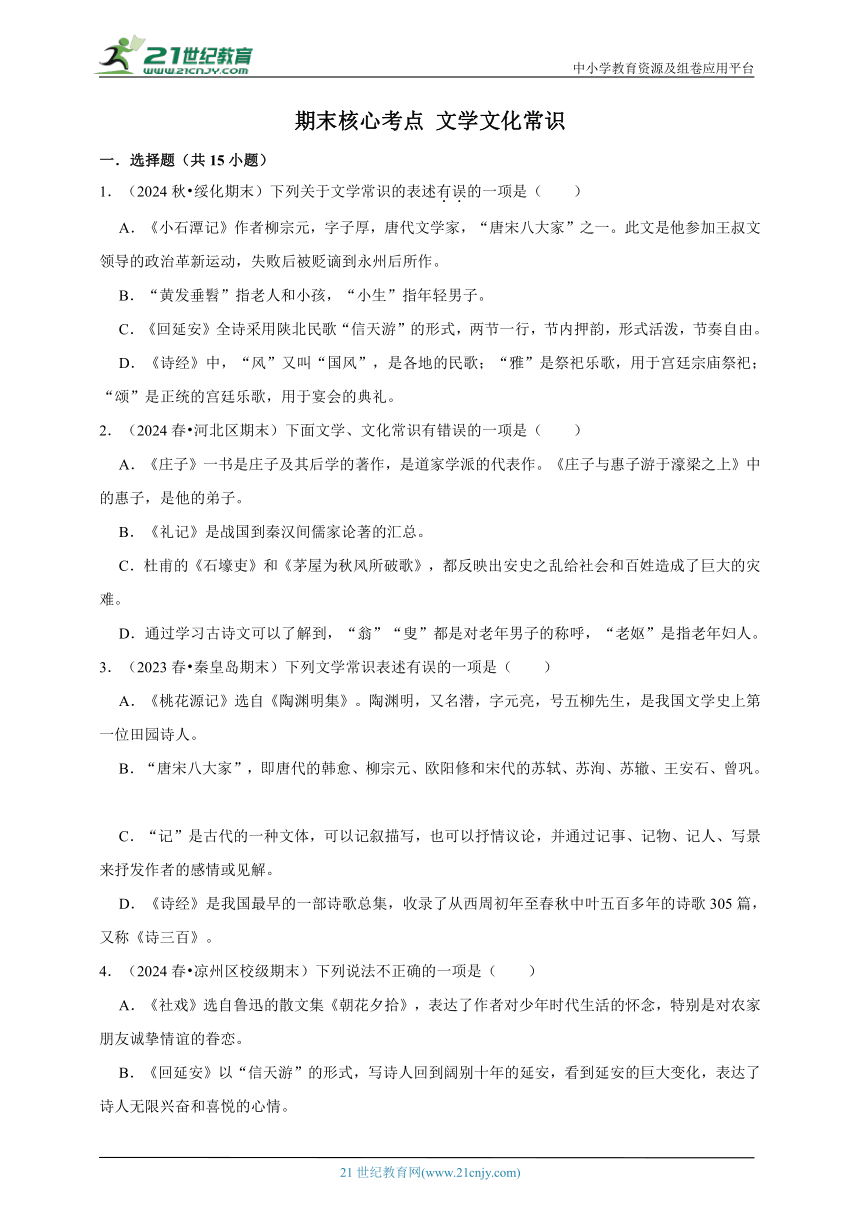 21世纪教育 www.21cnjy.com

中小学教育资源及组卷应用平台

期末核心考点 文学文化常识

一．选择题（共 15 小题）

1．（2024 秋•绥化期末）下列关于文学常识的表述有误的一项是（　　）

A．《小石潭记》作者柳宗元，字子厚，唐代文学家，“唐宋八大家”之一。此文是他参加王叔文领导的政治革新运动，失败后被贬谪到永州后所作。

B．“黄发垂髫”指老人和小孩，“小生”指年轻男子。

C．《回延安》全诗采用陕北民歌“信天游”的形式，两节一行，节内押韵，形式活泼，节奏自由。

D．《诗经》中，“风”又叫“国风”，是各地的民歌；“雅”是祭祀乐歌，用于宫廷宗庙祭祀；“颂”是正统的宫廷乐歌，用于宴会的典礼。

2．（2024 春•河北区期末）下面文学、文化常识有错误的一项是（　　）

A．《庄子》一书是庄子及其后学的著作，是道家学派的代表作。《庄子与惠子游于濠梁之上》中的惠子，是他的弟子。

B．《礼记》是战国到秦汉间儒家论著的汇总。

C．杜甫的《石壕吏》和《茅屋为秋风所破歌》，都反映出安史之乱给社会和百姓造成了巨大的灾难。

D．通过学习古诗文可以了解到，“翁”“叟”都是对老年男子的称呼，“老妪”是指老年妇人。

3．（2023 春•秦皇岛期末）下列文学常识表述有误的一项是（　　）

A．《桃花源记》选自《陶渊明集》。陶渊明，又名潜，字元亮，号五柳先生，是我国文学史上第一位田园诗人。

B．“唐宋八大家”，即唐代的韩愈、柳宗元、欧阳修和宋代的苏轼、苏洵、苏辙、王安石、曾巩。

C．“记”是古代的一种文体，可以记叙描写，也可以抒情议论，并通过记事、记物、记人、写景来抒发作者的感情或见解。

D．《诗经》是我国最早的一部诗歌总集，收录了从西周初年至春秋中叶五百多年的诗歌 305 篇，又称《诗三百》。

4．（2024 春•凉州区校级期末）下列说法不正确的一项是（　　）

A．《社戏》选自鲁迅的散文集《朝花夕拾》，表达了作者对少年时代生活的怀念，特别是对农家朋友诚挚情谊的眷恋。

B．《回延安》以“信天游”的形式，写诗人回到阔别十年的延安，看到延安的巨大变化，表达了诗人无限兴奋和喜悦的心情。

21 世纪教育网(www.21cnjy.com)